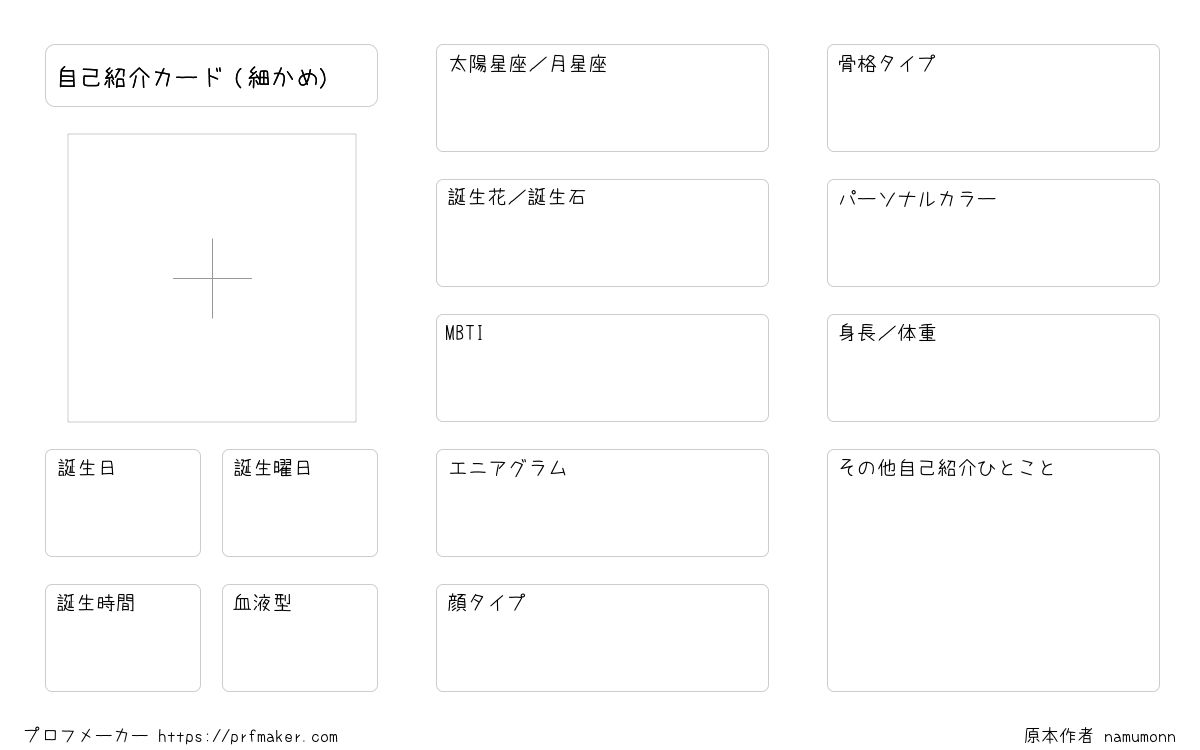 自己紹介カード（細かめ）

誕生日

誕生曜日

誕生時間

血液型

太陽星座／月星座

誕生花／誕生石

MBTI

エニアグラム

顔タイプ

骨格タイプ

パーソナルカラー

身長／体重

その他自己紹介ひとこと

プロフメーカー https://prfmaker.com

原本作者 namumonn